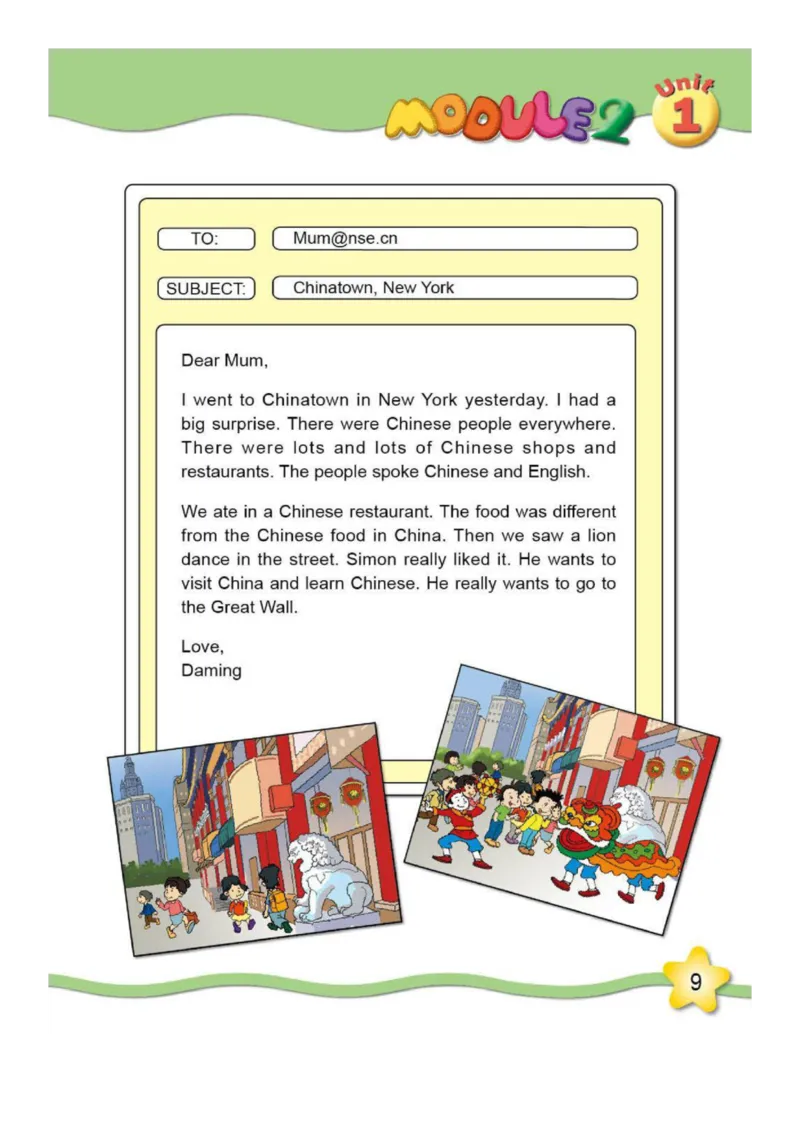 MODULE 2 Unit 1

TO: Mum@nse.cn

SUBJECT: Chinatown, New York

Dear Mum,

I went to Chinatown in New York yesterday. I had a big surprise. There were Chinese people everywhere. There were lots and lots of Chinese shops and restaurants. The people spoke Chinese and English.

We ate in a Chinese restaurant. The food was different from the Chinese food in China. Then we saw a lion dance in the street. Simon really liked it. He wants to visit China and learn Chinese. He really wants to go to the Great Wall.

Love,
Daming

9